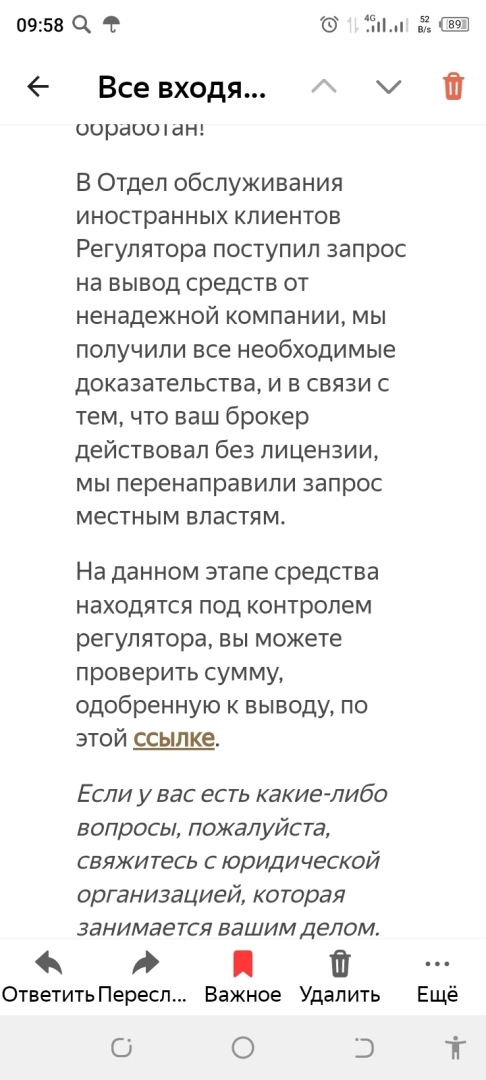 09:58 4G 52 B/s 89

Все входя...

обработан!

В Отдел обслуживания иностранных клиентов Регулятора поступил запрос на вывод средств от ненадежной компании, мы получили все необходимые доказательства, и в связи с тем, что ваш брокер действовал без лицензии, мы перенаправили запрос местным властям.

На данном этапе средства находятся под контролем регулятора, вы можете проверить сумму, одобренную к выводу, по этой ссылке.

Если у вас есть какие-либо вопросы, пожалуйста, свяжитесь с юридической организацией, которая занимается вашим делом.

Ответить Пересл... Важное Удалить Ещё